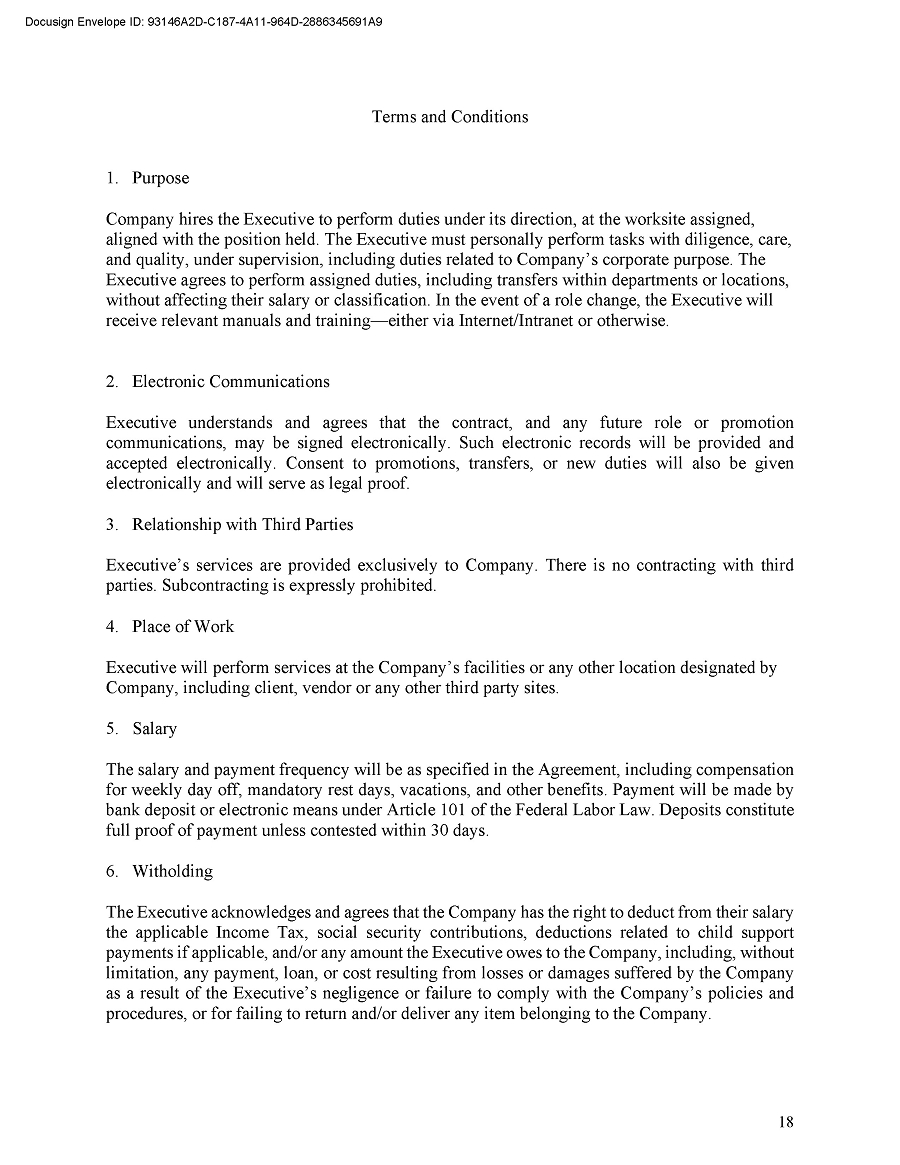 Docusign Envelope ID: 93146A2D-C187-4A11-964D-2886345691A9

Terms and Conditions

1. Purpose

Company hires the Executive to perform duties under its direction, at the worksite assigned, aligned with the position held. The Executive must personally perform tasks with diligence, care, and quality, under supervision, including duties related to Company's corporate purpose. The Executive agrees to perform assigned duties, including transfers within departments or locations, without affecting their salary or classification. In the event of a role change, the Executive will receive relevant manuals and training—either via Internet/Intranet or otherwise.

2. Electronic Communications

Executive understands and agrees that the contract, and any future role or promotion communications, may be signed electronically. Such electronic records will be provided and accepted electronically. Consent to promotions, transfers, or new duties will also be given electronically and will serve as legal proof.

3. Relationship with Third Parties

Executive's services are provided exclusively to Company. There is no contracting with third parties. Subcontracting is expressly prohibited.

4. Place of Work

Executive will perform services at the Company's facilities or any other location designated by Company, including client, vendor or any other third party sites.

5. Salary

The salary and payment frequency will be as specified in the Agreement, including compensation for weekly day off, mandatory rest days, vacations, and other benefits. Payment will be made by bank deposit or electronic means under Article 101 of the Federal Labor Law. Deposits constitute full proof of payment unless contested within 30 days.

6. Witholding

The Executive acknowledges and agrees that the Company has the right to deduct from their salary the applicable Income Tax, social security contributions, deductions related to child support payments if applicable, and/or any amount the Executive owes to the Company, including, without limitation, any payment, loan, or cost resulting from losses or damages suffered by the Company as a result of the Executive's negligence or failure to comply with the Company's policies and procedures, or for failing to return and/or deliver any item belonging to the Company.

18